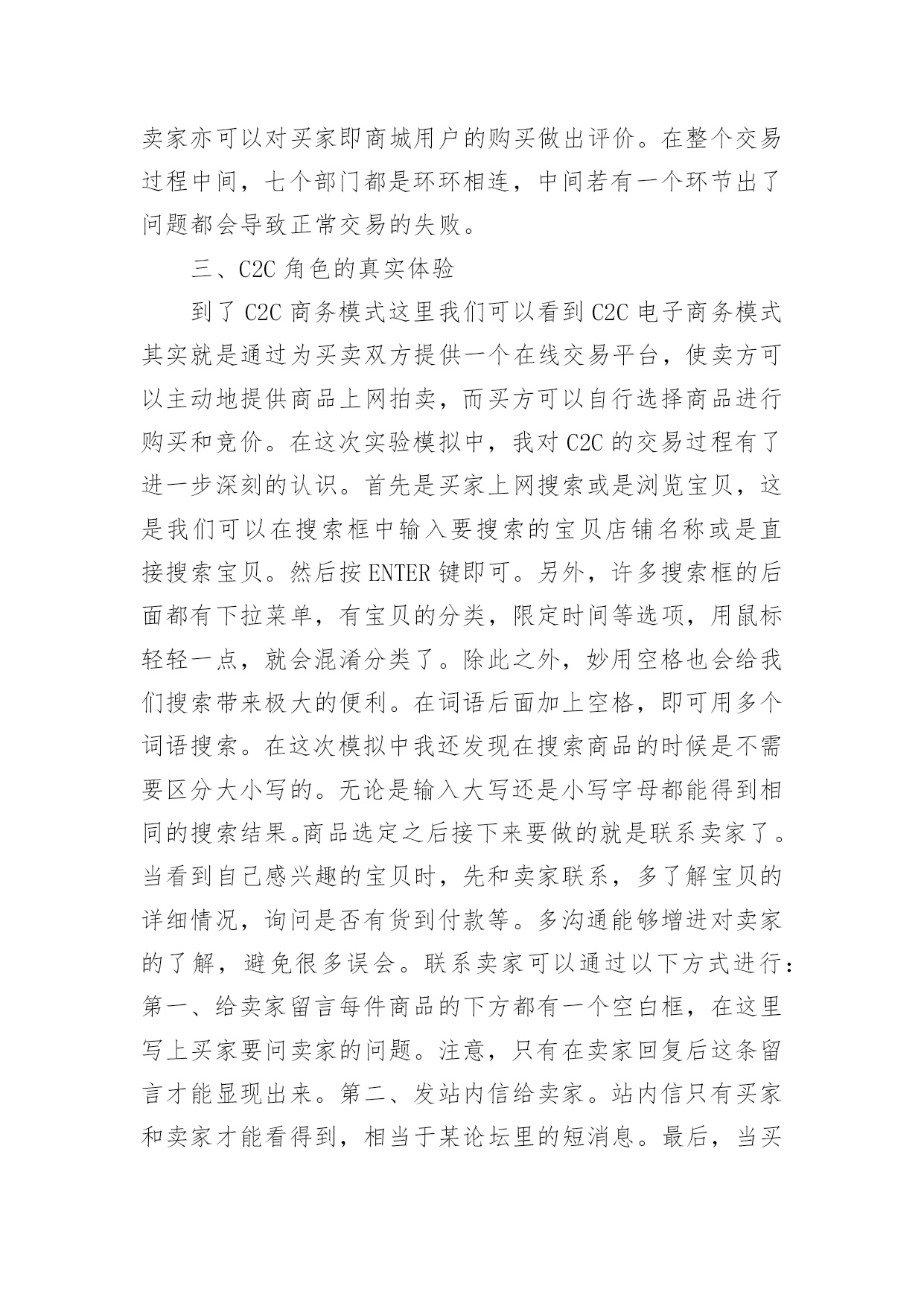 卖家亦可以对买家即商城用户的购买做出评价。在整个交易过程中间，七个部门都是环环相连，中间若有一个环节出了问题都会导致正常交易的失败。

三、C2C 角色的真实体验

到了 C2C 商务模式这里我们可以看到 C2C 电子商务模式其实就是通过为买卖双方提供一个在线交易平台，使卖方可以主动地提供商品上网拍卖，而买方可以自行选择商品进行购买和竞价。在这次实验模拟中，我对 C2C 的交易过程有了进一步深刻的认识。首先是买家上网搜索或是浏览宝贝，这是我们可以在搜索框中输入要搜索的宝贝店铺名称或是直接搜索宝贝。然后按 ENTER 键即可。另外，许多搜索框的后面都有下拉菜单，有宝贝的分类，限定时间等选项，用鼠标轻轻一点，就会混淆分类了。除此之外，妙用空格也会给我们搜索带来极大的便利。在词语后面加上空格，即可用多个词语搜索。在这次模拟中我还发现在搜索商品的时候是不需要区分大小写的。无论是输入大写还是小写字母都能得到相同的搜索结果。商品选定之后接下来要做的就是联系卖家了。当看到自己感兴趣的宝贝时，先和卖家联系，多了解宝贝的详细情况，询问是否有货到付款等。多沟通能够增进对卖家的了解，避免很多误会。联系卖家可以通过以下方式进行：第一、给卖家留言每件商品的下方都有一个空白框，在这里写上买家要问卖家的问题。注意，只有在卖家回复后这条留言才能显现出来。第二、发站内信给卖家。站内信只有买家和卖家才能看得到，相当于某论坛里的短消息。最后，当买